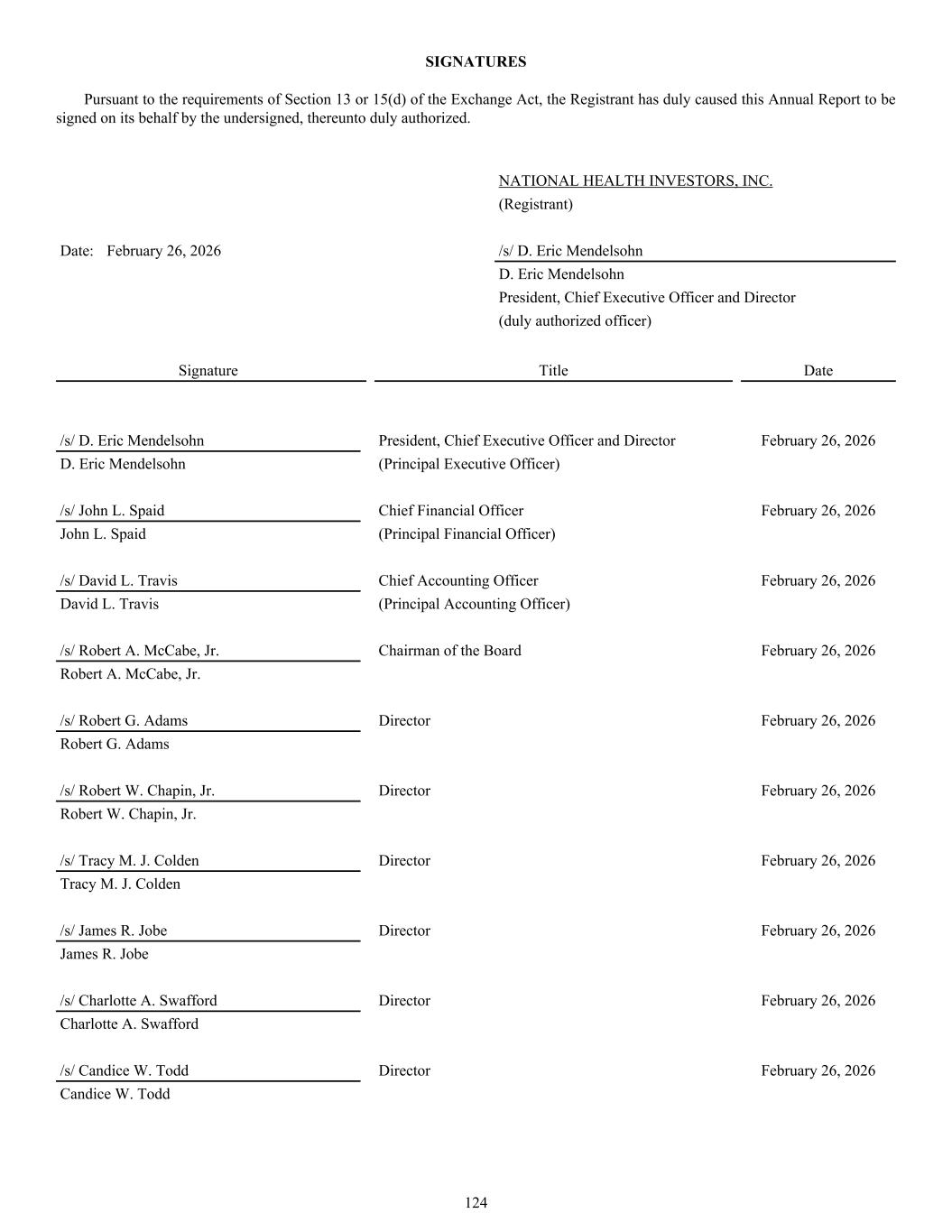 SIGNATURES

Pursuant to the requirements of Section 13 or 15(d) of the Exchange Act, the Registrant has duly caused this Annual Report to be signed on its behalf by the undersigned, thereunto duly authorized.

NATIONAL HEALTH INVESTORS, INC.
(Registrant)

Date: February 26, 2026

/s/ D. Eric Mendelsohn
D. Eric Mendelsohn
President, Chief Executive Officer and Director
(duly authorized officer)

| Signature | Title | Date |
|---|---|---|
| /s/ D. Eric Mendelsohn<br>D. Eric Mendelsohn | President, Chief Executive Officer and Director<br>(Principal Executive Officer) | February 26, 2026 |
| /s/ John L. Spaid<br>John L. Spaid | Chief Financial Officer<br>(Principal Financial Officer) | February 26, 2026 |
| /s/ David L. Travis<br>David L. Travis | Chief Accounting Officer<br>(Principal Accounting Officer) | February 26, 2026 |
| /s/ Robert A. McCabe, Jr.<br>Robert A. McCabe, Jr. | Chairman of the Board | February 26, 2026 |
| /s/ Robert G. Adams<br>Robert G. Adams | Director | February 26, 2026 |
| /s/ Robert W. Chapin, Jr.<br>Robert W. Chapin, Jr. | Director | February 26, 2026 |
| /s/ Tracy M. J. Colden<br>Tracy M. J. Colden | Director | February 26, 2026 |
| /s/ James R. Jobe<br>James R. Jobe | Director | February 26, 2026 |
| /s/ Charlotte A. Swafford<br>Charlotte A. Swafford | Director | February 26, 2026 |
| /s/ Candice W. Todd<br>Candice W. Todd | Director | February 26, 2026 |

124